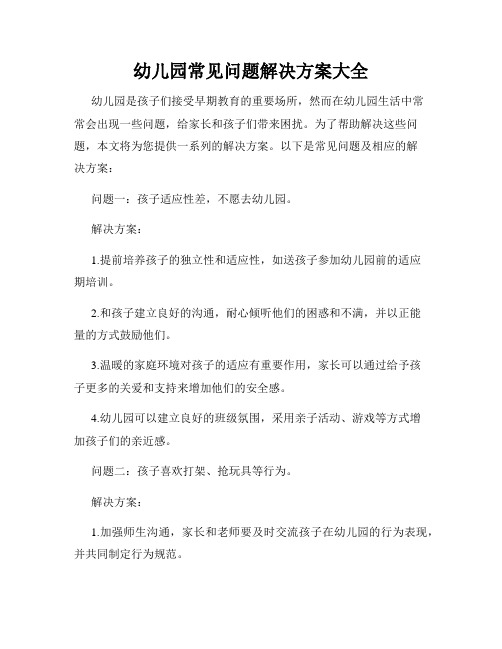 幼儿园常见问题解决方案大全

幼儿园是孩子们接受早期教育的重要场所，然而在幼儿园生活中常常会出现一些问题，给家长和孩子们带来困扰。为了帮助解决这些问题，本文将为您提供一系列的解决方案。以下是常见问题及相应的解决方案：

问题一：孩子适应性差，不愿去幼儿园。

解决方案：

1.提前培养孩子的独立性和适应性，如送孩子参加幼儿园前的适应期培训。

2.和孩子建立良好的沟通，耐心倾听他们的困惑和不满，并以正能量的方式鼓励他们。

3.温暖的家庭环境对孩子的适应有重要作用，家长可以通过给予孩子更多的关爱和支持来增加他们的安全感。

4.幼儿园可以建立良好的班级氛围，采用亲子活动、游戏等方式增加孩子们的亲近感。

问题二：孩子喜欢打架、抢玩具等行为。

解决方案：

1.加强师生沟通，家长和老师要及时交流孩子在幼儿园的行为表现，并共同制定行为规范。